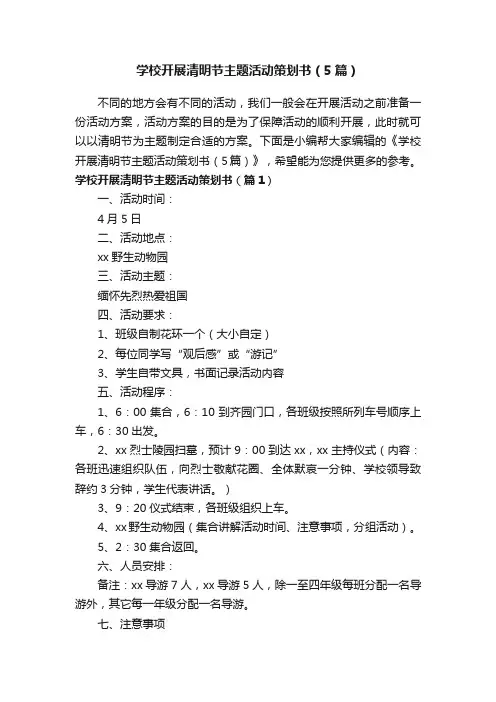 学校开展清明节主题活动策划书（5篇）

不同的地方会有不同的活动，我们一般会在开展活动之前准备一份活动方案，活动方案的目的是为了保障活动的顺利开展，此时就可以以清明节为主题制定合适的方案。下面是小编帮大家编辑的《学校开展清明节主题活动策划书（5篇）》，希望能为您提供更多的参考。

学校开展清明节主题活动策划书（篇1）

一、活动时间：

4月5日

二、活动地点：

xx野生动物园

三、活动主题：

缅怀先烈热爱祖国

四、活动要求：

1、班级自制花环一个（大小自定）

2、每位同学写“观后感”或“游记”

3、学生自带文具，书面记录活动内容

五、活动程序：

1、6：00集合，6：10到齐园门口，各班级按照所列车号顺序上车，6：30出发。

2、xx烈士陵园扫墓，预计9：00到达xx，xx主持仪式（内容：各班迅速组织队伍，向烈士敬献花圈、全体默哀一分钟、学校领导致辞约3分钟，学生代表讲话。）

3、9：20仪式结束，各班级组织上车。

4、xx野生动物园（集合讲解活动时间、注意事项，分组活动）。

5、2：30集合返回。

六、人员安排：

备注：xx导游7人，xx导游5人，除一至四年级每班分配一名导游外，其它每一年级分配一名导游。

七、注意事项